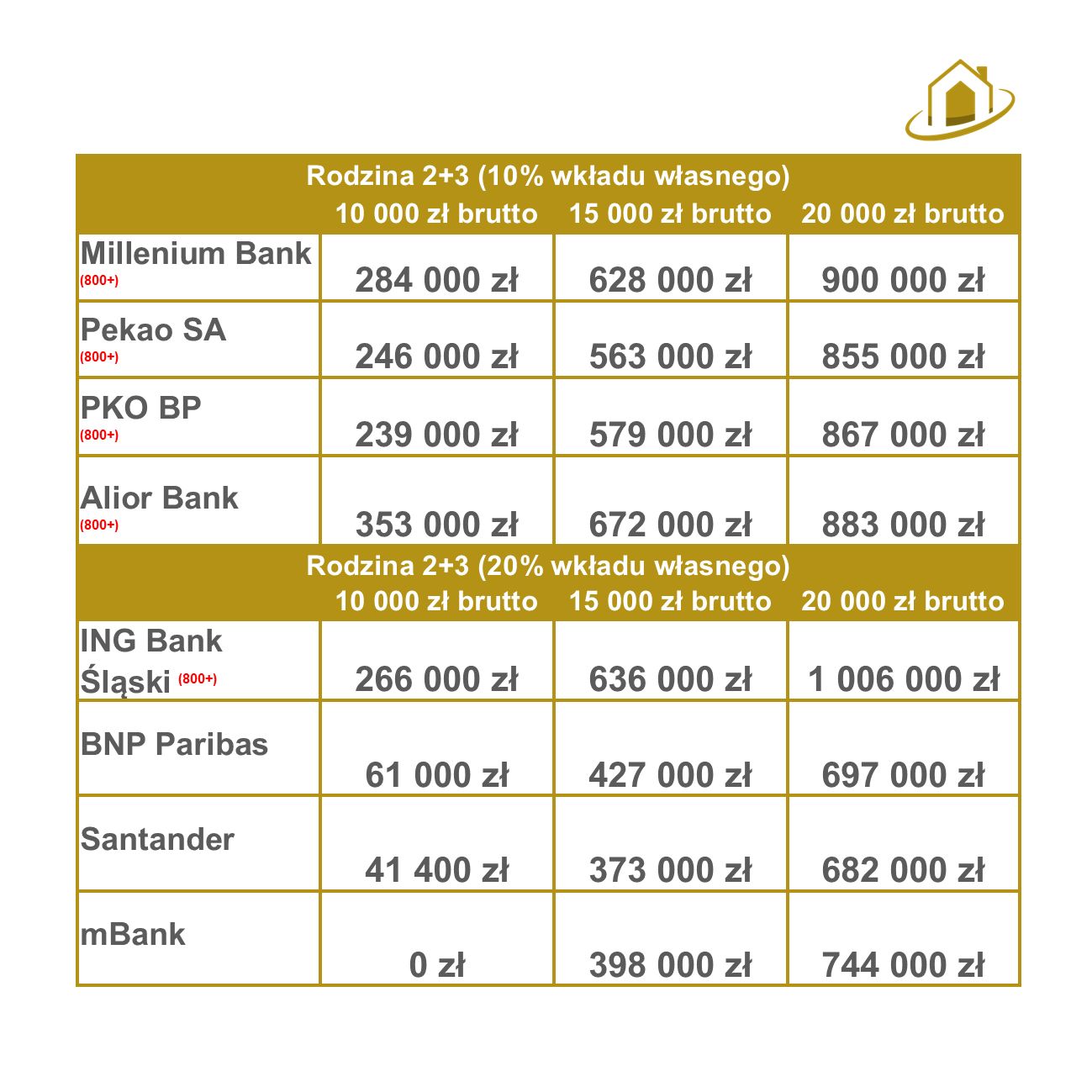 Rodzina 2+3 (10% wkładu własnego)

| | 10 000 zł brutto | 15 000 zł brutto | 20 000 zł brutto |
|---|---|---|---|
| Millenium Bank (800+) | 284 000 zł | 628 000 zł | 900 000 zł |
| Pekao SA (800+) | 246 000 zł | 563 000 zł | 855 000 zł |
| PKO BP (800+) | 239 000 zł | 579 000 zł | 867 000 zł |
| Alior Bank (800+) | 353 000 zł | 672 000 zł | 883 000 zł |

Rodzina 2+3 (20% wkładu własnego)

| | 10 000 zł brutto | 15 000 zł brutto | 20 000 zł brutto |
|---|---|---|---|
| ING Bank Śląski (800+) | 266 000 zł | 636 000 zł | 1 006 000 zł |
| BNP Paribas | 61 000 zł | 427 000 zł | 697 000 zł |
| Santander | 41 400 zł | 373 000 zł | 682 000 zł |
| mBank | 0 zł | 398 000 zł | 744 000 zł |